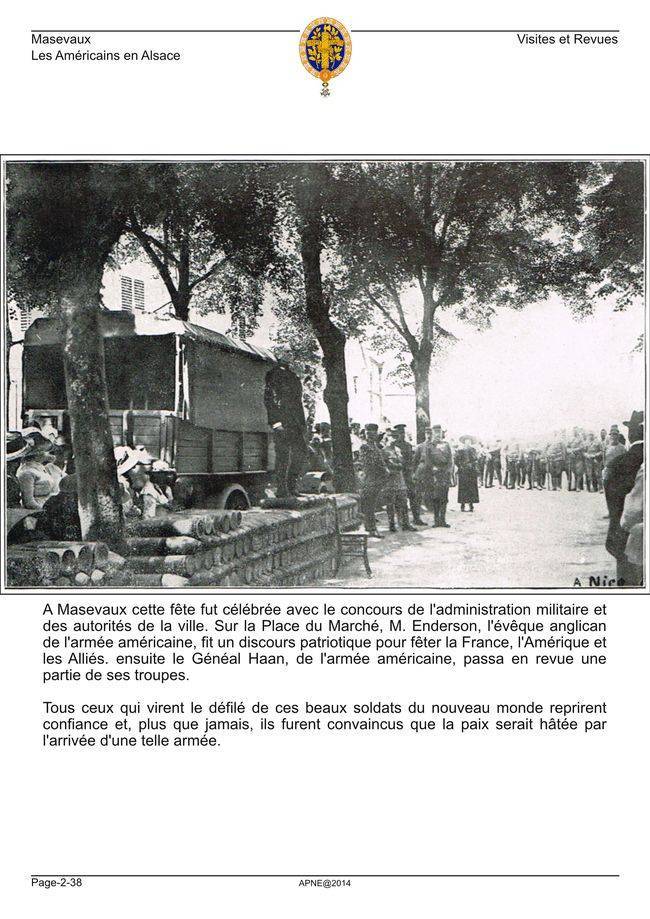 Masevaux
Les Américains en Alsace

Visites et Revues

A Nico

A Masevaux cette fête fut célébrée avec le concours de l'administration militaire et des autorités de la ville. Sur la Place du Marché, M. Enderson, l'évêque anglican de l'armée américaine, fit un discours patriotique pour fêter la France, l'Amérique et les Alliés. ensuite le Généal Haan, de l'armée américaine, passa en revue une partie de ses troupes.

Tous ceux qui virent le défilé de ces beaux soldats du nouveau monde reprirent confiance et, plus que jamais, ils furent convaincus que la paix serait hâtée par l'arrivée d'une telle armée.

Page-2-38

APNE@2014